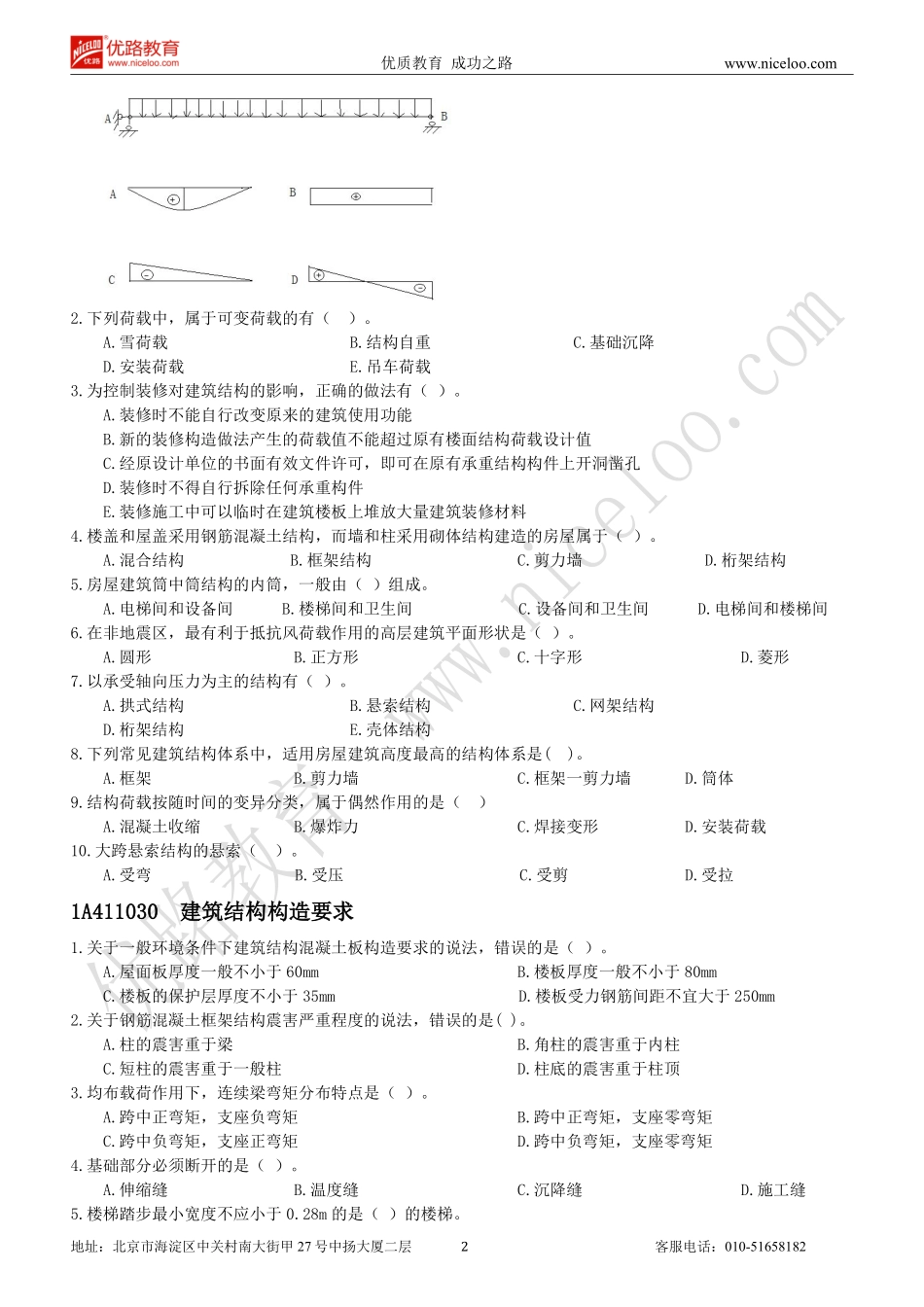 NICELOO 优路 优路教育 www.niceloo.com

优质教育 成功之路 www.niceloo.com

A B

A B

C D

2.下列荷载中，属于可变荷载的有（ ）。

A.雪荷载 B.结构自重 C.基础沉降

D.安装荷载 E.吊车荷载

3.为控制装修对建筑结构的影响，正确的做法有（ ）。

A.装修时不能自行改变原来的建筑使用功能

B.新的装修构造做法产生的荷载值不能超过原有楼面结构荷载设计值

C.经原设计单位的书面有效文件许可，即可在原有承重结构构件上开洞凿孔

D.装修时不得自行拆除任何承重构件

E.装修施工中可以临时在建筑楼板上堆放大量建筑装修材料

4.楼盖和屋盖采用钢筋混凝土结构，而墙和柱采用砌体结构建造的房屋属于（ ）。

A.混合结构 B.框架结构 C.剪力墙 D.桁架结构

5.房屋建筑筒中筒结构的内筒，一般由（ ）组成。

A.电梯间和设备间 B.楼梯间和卫生间 C.设备间和卫生间 D.电梯间和楼梯间

6.在非地震区，最有利于抵抗风荷载作用的高层建筑平面形状是（ ）。

A.圆形 B.正方形 C.十字形 D.菱形

7.以承受轴向压力为主的结构有（ ）。

A.拱式结构 B.悬索结构 C.网架结构

D.桁架结构 E.壳体结构

8.下列常见建筑结构体系中，适用房屋建筑高度最高的结构体系是( )。

A.框架 B.剪力墙 C.框架一剪力墙 D.筒体

9.结构荷载按随时间的变异分类，属于偶然作用的是（ ）

A.混凝土收缩 B.爆炸力 C.焊接变形 D.安装荷载

10.大跨悬索结构的悬索（ ）。

A.受弯 B.受压 C.受剪 D.受拉

1A411030 建筑结构构造要求

1.关于一般环境条件下建筑结构混凝土板构造要求的说法，错误的是（ ）。

A.屋面板厚度一般不小于 60mm B.楼板厚度一般不小于 80mm

C.楼板的保护层厚度不小于 35mm D.楼板受力钢筋间距不宜大于 250mm

2.关于钢筋混凝土框架结构震害严重程度的说法，错误的是( )。

A.柱的震害重于梁 B.角柱的震害重于内柱

C.短柱的震害重于一般柱 D.柱底的震害重于柱顶

3.均布载荷作用下，连续梁弯矩分布特点是（ ）。

A.跨中正弯矩，支座负弯矩 B.跨中正弯矩，支座零弯矩

C.跨中负弯矩，支座正弯矩 D.跨中负弯矩，支座零弯矩

4.基础部分必须断开的是（ ）。

A.伸缩缝 B.温度缝 C.沉降缝 D.施工缝

5.楼梯踏步最小宽度不应小于 0.28m 的是（ ）的楼梯。

地址：北京市海淀区中关村南大街甲 27 号中扬大厦二层 2 客服电话：010-51658182

优路教育 www.niceloo.com